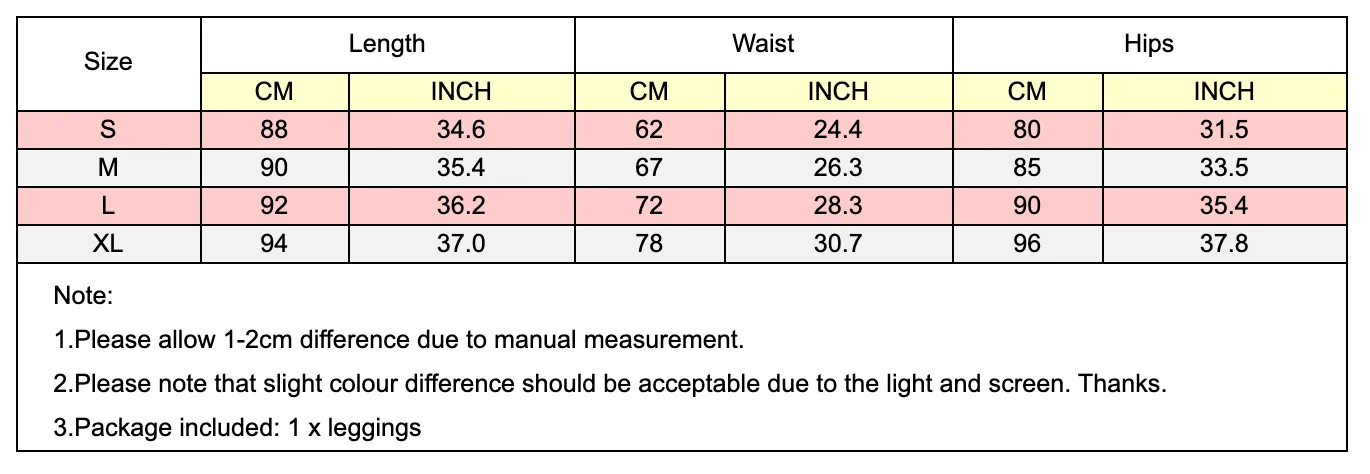 | Size | Length | | Waist | | Hips | |
|---|---|---|---|---|---|---|
| | CM | INCH | CM | INCH | CM | INCH |
| S | 88 | 34.6 | 62 | 24.4 | 80 | 31.5 |
| M | 90 | 35.4 | 67 | 26.3 | 85 | 33.5 |
| L | 92 | 36.2 | 72 | 28.3 | 90 | 35.4 |
| XL | 94 | 37.0 | 78 | 30.7 | 96 | 37.8 |

Note:

1.Please allow 1-2cm difference due to manual measurement.

2.Please note that slight colour difference should be acceptable due to the light and screen. Thanks.

3.Package included: 1 x leggings